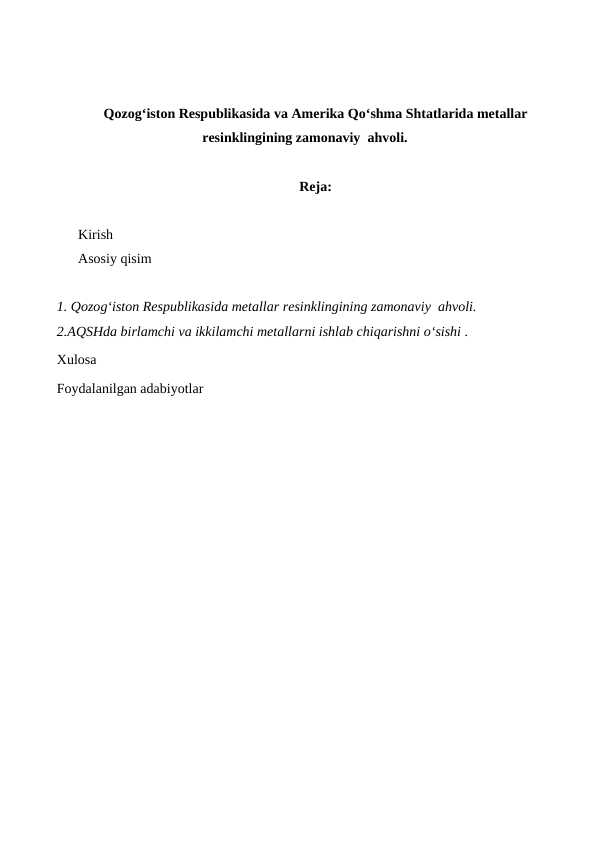 Qozog‘iston Respublikasida va Amerika Qo‘shma Shtatlarida metallar resinklingining zamonaviy ahvoli.

Reja:

Kirish
Asosiy qisim

1. Qozog‘iston Respublikasida metallar resinklingining zamonaviy ahvoli.
2.AQSHda birlamchi va ikkilamchi metallarni ishlab chiqarishni o‘sishi .
Xulosa
Foydalanilgan adabiyotlar